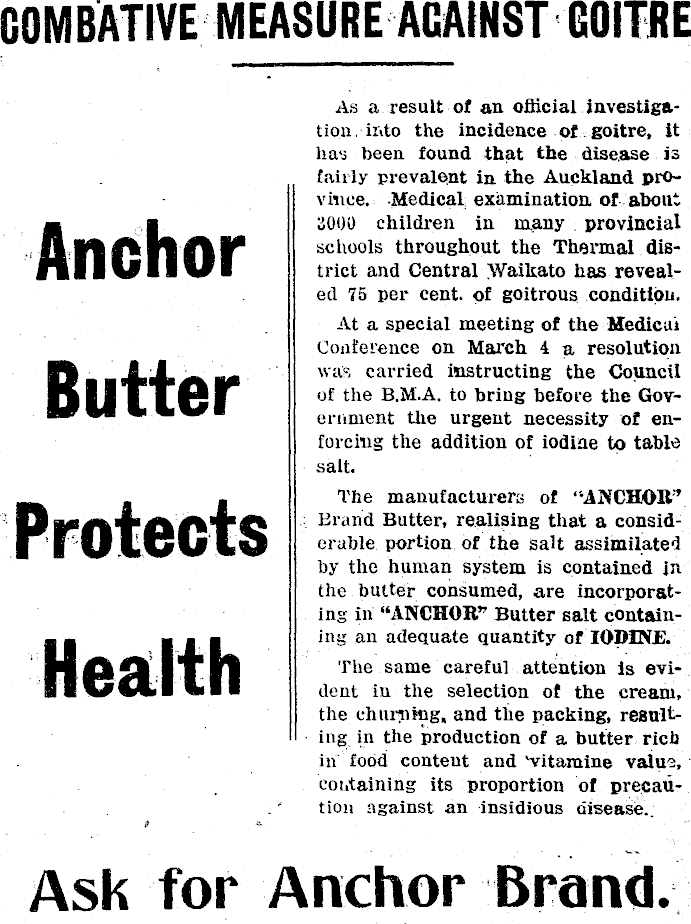 COMBATIVE MEASURE AGAINST GOITRE

Anchor Butter Protects Health

As a result of an official investigation into the incidence of goitre, it has been found that the disease is fairly prevalent in the Auckland province. Medical examination of about 3000 children in many provincial schools throughout the Thermal district and Central Waikato has revealed 75 per cent. of goitrous condition.

At a special meeting of the Medical Conference on March 4 a resolution was carried instructing the Council of the B.M.A. to bring before the Government the urgent necessity of enforcing the addition of iodine to table salt.

The manufacturers of "ANCHOR" Brand Butter, realising that a considerable portion of the salt assimilated by the human system is contained in the butter consumed, are incorporating in "ANCHOR" Butter salt containing an adequate quantity of IODINE.

The same careful attention is evident in the selection of the cream, the churning, and the packing, resulting in the production of a butter rich in food content and vitamine value, containing its proportion of precaution against an insidious disease.

Ask for Anchor Brand.